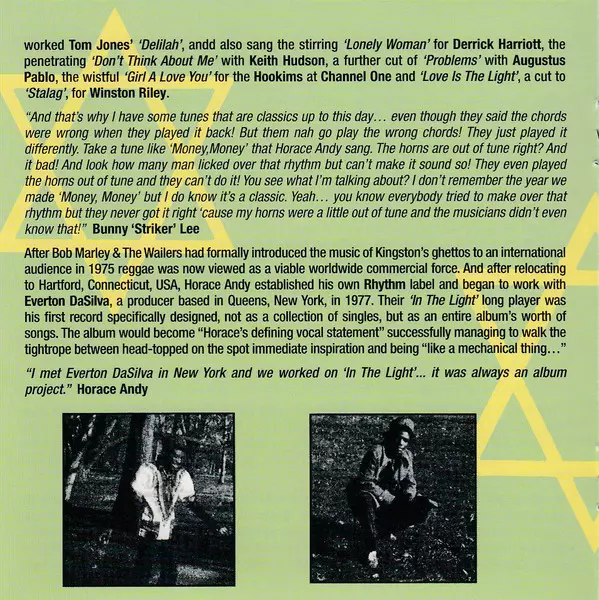 worked Tom Jones' 'Delilah', andd also sang the stirring 'Lonely Woman' for Derrick Harriott, the penetrating 'Don't Think About Me' with Keith Hudson, a further cut of 'Problems' with Augustus Pablo, the wistful 'Girl A Love You' for the Hookims at Channel One and 'Love Is The Light', a cut to 'Stalag', for Winston Riley.

"And that's why I have some tunes that are classics up to this day… even though they said the chords were wrong when they played it back! But them nah go play the wrong chords! They just played it differently. Take a tune like 'Money,Money' that Horace Andy sang. The horns are out of tune right? And it bad! And look how many man licked over that rhythm but can't make it sound so! They even played the horns out of tune and they can't do it! You see what I'm talking about? I don't remember the year we made 'Money, Money' but I do know it's a classic. Yeah… you know everybody tried to make over that rhythm but they never got it right 'cause my horns were a little out of tune and the musicians didn't even know that!" Bunny 'Striker' Lee

After Bob Marley & The Wailers had formally introduced the music of Kingston's ghettos to an international audience in 1975 reggae was now viewed as a viable worldwide commercial force. And after relocating to Hartford, Connecticut, USA, Horace Andy established his own Rhythm label and began to work with Everton DaSilva, a producer based in Queens, New York, in 1977. Their 'In The Light' long player was his first record specifically designed, not as a collection of singles, but as an entire album's worth of songs. The album would become "Horace's defining vocal statement" successfully managing to walk the tightrope between head-topped on the spot immediate inspiration and being "like a mechanical thing…"

"I met Everton DaSilva in New York and we worked on 'In The Light'... it was always an album project." Horace Andy